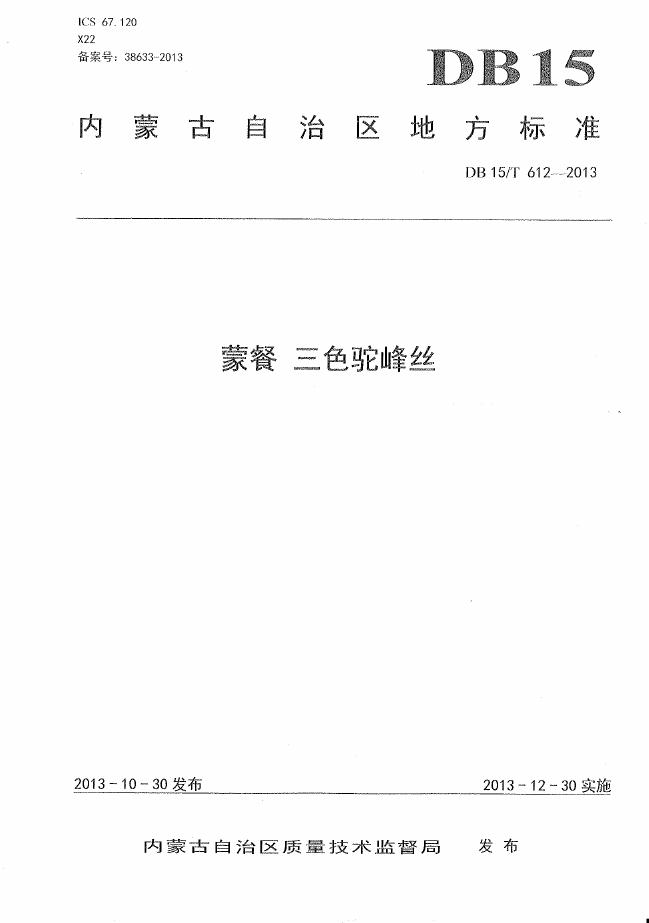 ICS 67.120
X22
备案号:38633-2013

DB15

内蒙古自治区地方标准

DB 15/T 612—2013

蒙餐 三色驼峰丝

2013-10-30发布

2013-12-30实施

内蒙古自治区质量技术监督局 发布